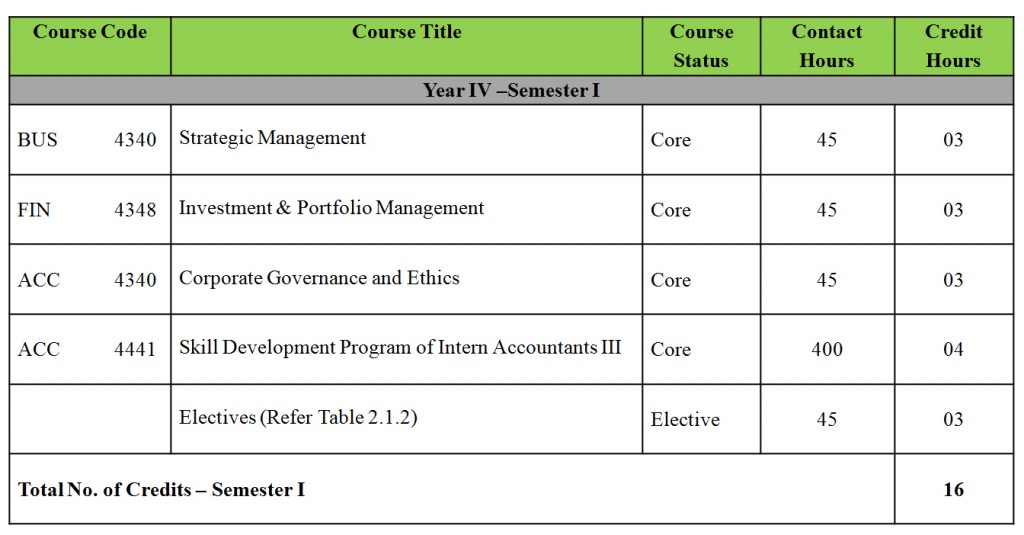 | Course Code | Course Title | Course Status | Contact Hours | Credit Hours |
|---|---|---|---|---|
| Year IV –Semester I | | | | |
| BUS 4340 | Strategic Management | Core | 45 | 03 |
| FIN 4348 | Investment & Portfolio Management | Core | 45 | 03 |
| ACC 4340 | Corporate Governance and Ethics | Core | 45 | 03 |
| ACC 4441 | Skill Development Program of Intern Accountants III | Core | 400 | 04 |
| | Electives (Refer Table 2.1.2) | Elective | 45 | 03 |
| Total No. of Credits – Semester I | | | | 16 |